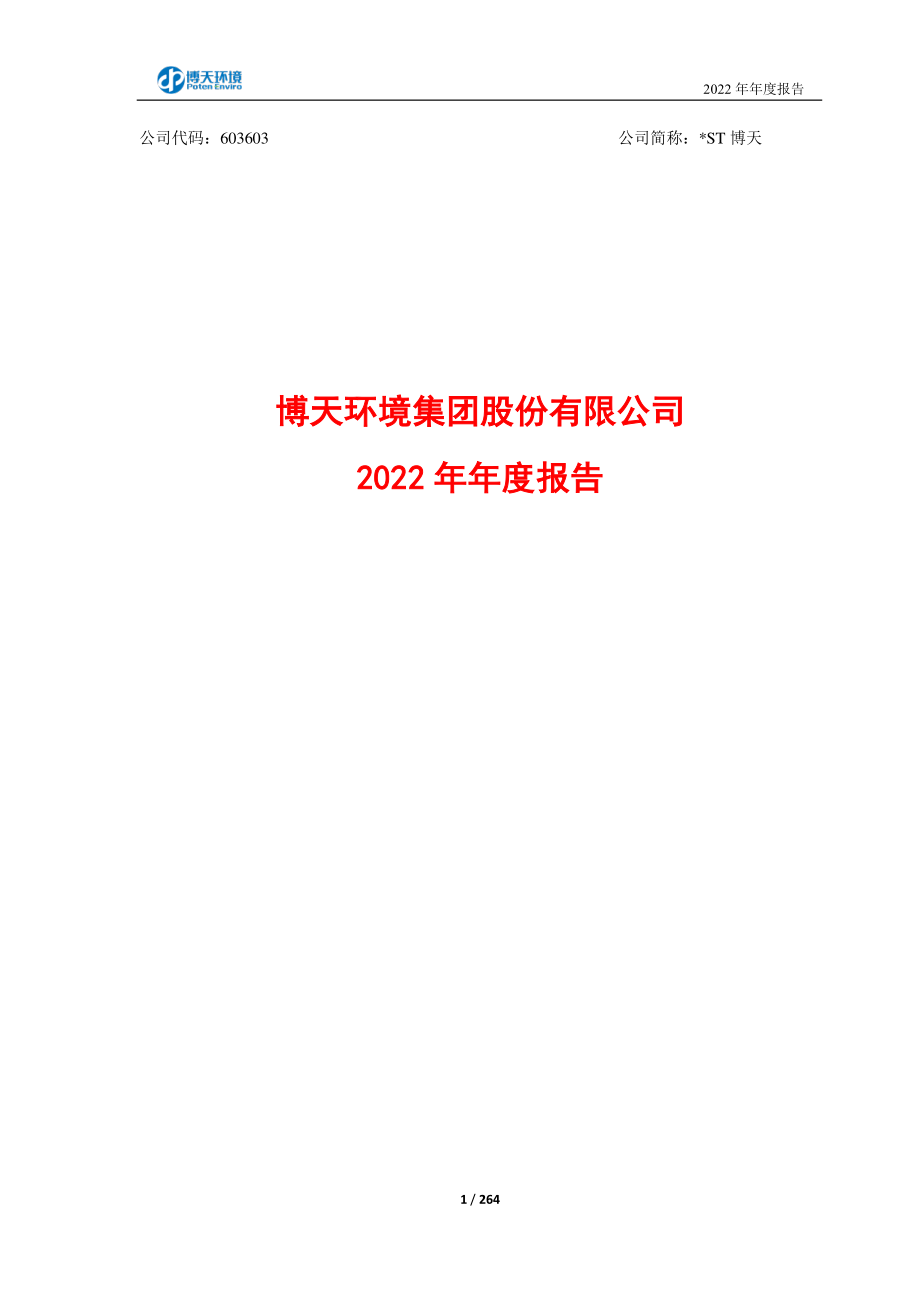 博天环境
Poten Enviro

2022 年年度报告

公司代码：603603

公司简称：*ST 博天

博天环境集团股份有限公司

2022 年年度报告

1 / 264